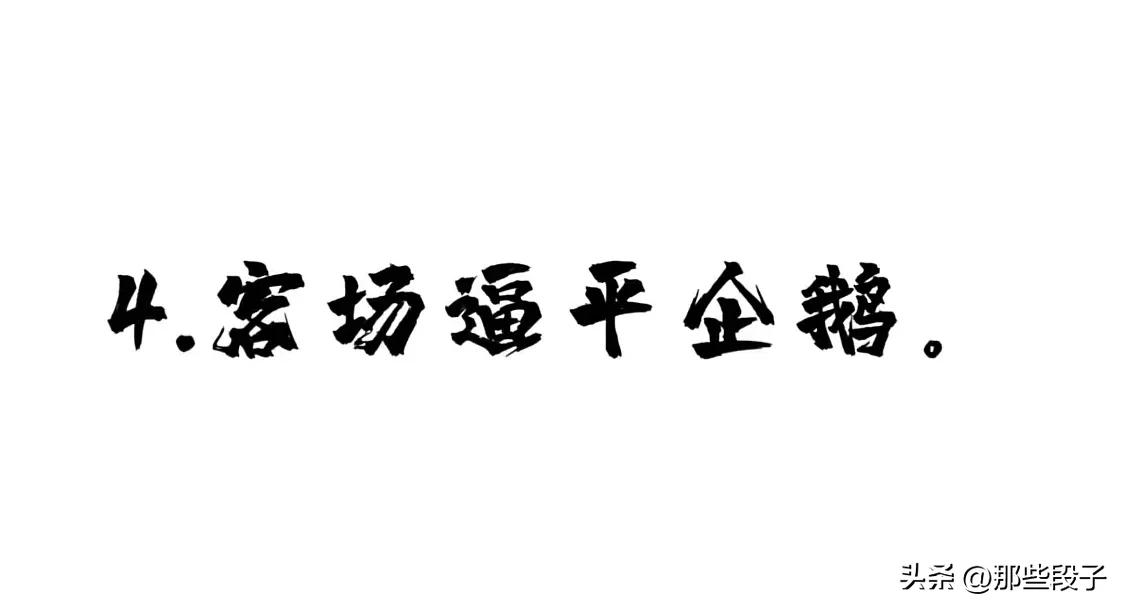 4.客场逼平企鹅。

头条 @那些段子